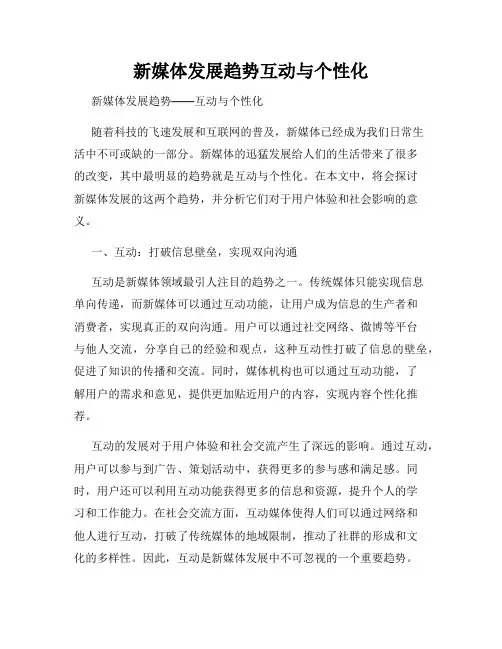 新媒体发展趋势互动与个性化

新媒体发展趋势——互动与个性化

随着科技的飞速发展和互联网的普及，新媒体已经成为我们日常生活中不可或缺的一部分。新媒体的迅猛发展给人们的生活带来了很多的改变，其中最明显的趋势就是互动与个性化。在本文中，将会探讨新媒体发展的这两个趋势，并分析它们对于用户体验和社会影响的意义。

一、互动：打破信息壁垒，实现双向沟通

互动是新媒体领域最引人注目的趋势之一。传统媒体只能实现信息单向传递，而新媒体可以通过互动功能，让用户成为信息的生产者和消费者，实现真正的双向沟通。用户可以通过社交网络、微博等平台与他人交流，分享自己的经验和观点，这种互动性打破了信息的壁垒，促进了知识的传播和交流。同时，媒体机构也可以通过互动功能，了解用户的需求和意见，提供更加贴近用户的内容，实现内容个性化推荐。

互动的发展对于用户体验和社会交流产生了深远的影响。通过互动，用户可以参与到广告、策划活动中，获得更多的参与感和满足感。同时，用户还可以利用互动功能获得更多的信息和资源，提升个人的学习和工作能力。在社会交流方面，互动媒体使得人们可以通过网络和他人进行互动，打破了传统媒体的地域限制，推动了社群的形成和文化的多样性。因此，互动是新媒体发展中不可忽视的一个重要趋势。